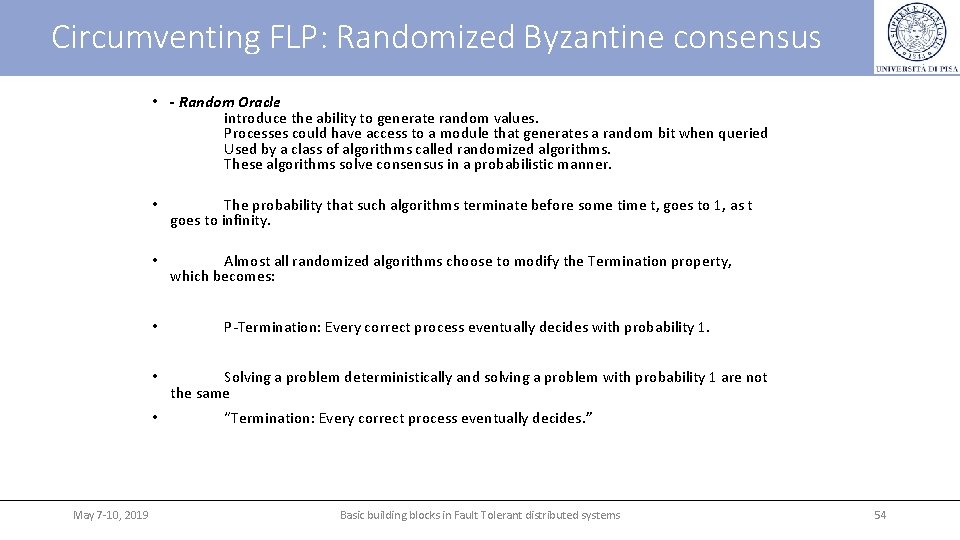 Circumventing FLP: Randomized Byzantine consensus

UNIVERSITÀ DI PISA

• - Random Oracle
introduce the ability to generate random values.
Processes could have access to a module that generates a random bit when queried
Used by a class of algorithms called randomized algorithms.
These algorithms solve consensus in a probabilistic manner.

• The probability that such algorithms terminate before some time t, goes to 1, as t goes to infinity.

• Almost all randomized algorithms choose to modify the Termination property, which becomes:

• P-Termination: Every correct process eventually decides with probability 1.

• Solving a problem deterministically and solving a problem with probability 1 are not the same

• "Termination: Every correct process eventually decides."

May 7-10, 2019 Basic building blocks in Fault Tolerant distributed systems 54